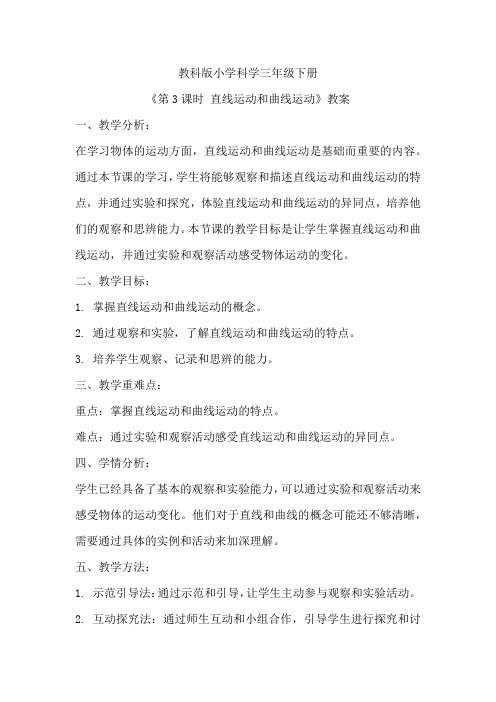 教科版小学科学三年级下册

《第 3 课时 直线运动和曲线运动》教案

一、教学分析：

在学习物体的运动方面，直线运动和曲线运动是基础而重要的内容。通过本节课的学习，学生将能够观察和描述直线运动和曲线运动的特点，并通过实验和探究，体验直线运动和曲线运动的异同点，培养他们的观察和思辨能力。本节课的教学目标是让学生掌握直线运动和曲线运动，并通过实验和观察活动感受物体运动的变化。

二、教学目标：

1. 掌握直线运动和曲线运动的概念。

2. 通过观察和实验，了解直线运动和曲线运动的特点。

3. 培养学生观察、记录和思辨的能力。

三、教学重难点：

重点：掌握直线运动和曲线运动的特点。

难点：通过实验和观察活动感受直线运动和曲线运动的异同点。

四、学情分析：

学生已经具备了基本的观察和实验能力，可以通过实验和观察活动来感受物体的运动变化。他们对于直线和曲线的概念可能还不够清晰，需要通过具体的实例和活动来加深理解。

五、教学方法：

1. 示范引导法：通过示范和引导，让学生主动参与观察和实验活动。

2. 互动探究法：通过师生互动和小组合作，引导学生进行探究和讨